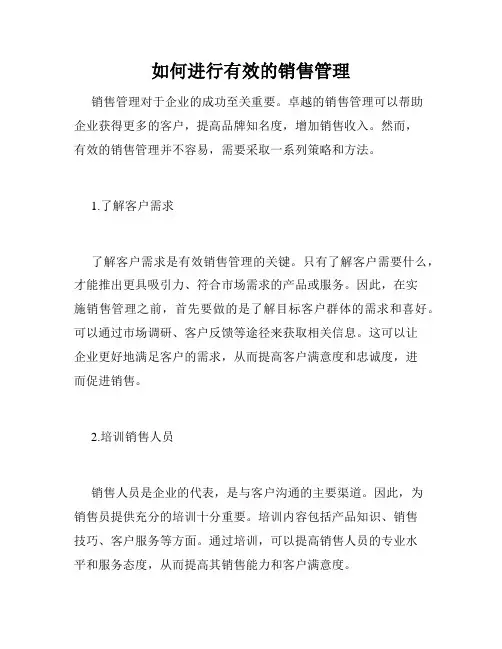 如何进行有效的销售管理

销售管理对于企业的成功至关重要。卓越的销售管理可以帮助企业获得更多的客户，提高品牌知名度，增加销售收入。然而，有效的销售管理并不容易，需要采取一系列策略和方法。

1.了解客户需求

了解客户需求是有效销售管理的关键。只有了解客户需要什么，才能推出更具吸引力、符合市场需求的产品或服务。因此，在实施销售管理之前，首先要做的是了解目标客户群体的需求和喜好。可以通过市场调研、客户反馈等途径来获取相关信息。这可以让企业更好地满足客户的需求，从而提高客户满意度和忠诚度，进而促进销售。

2.培训销售人员

销售人员是企业的代表，是与客户沟通的主要渠道。因此，为销售员提供充分的培训十分重要。培训内容包括产品知识、销售技巧、客户服务等方面。通过培训，可以提高销售人员的专业水平和服务态度，从而提高其销售能力和客户满意度。